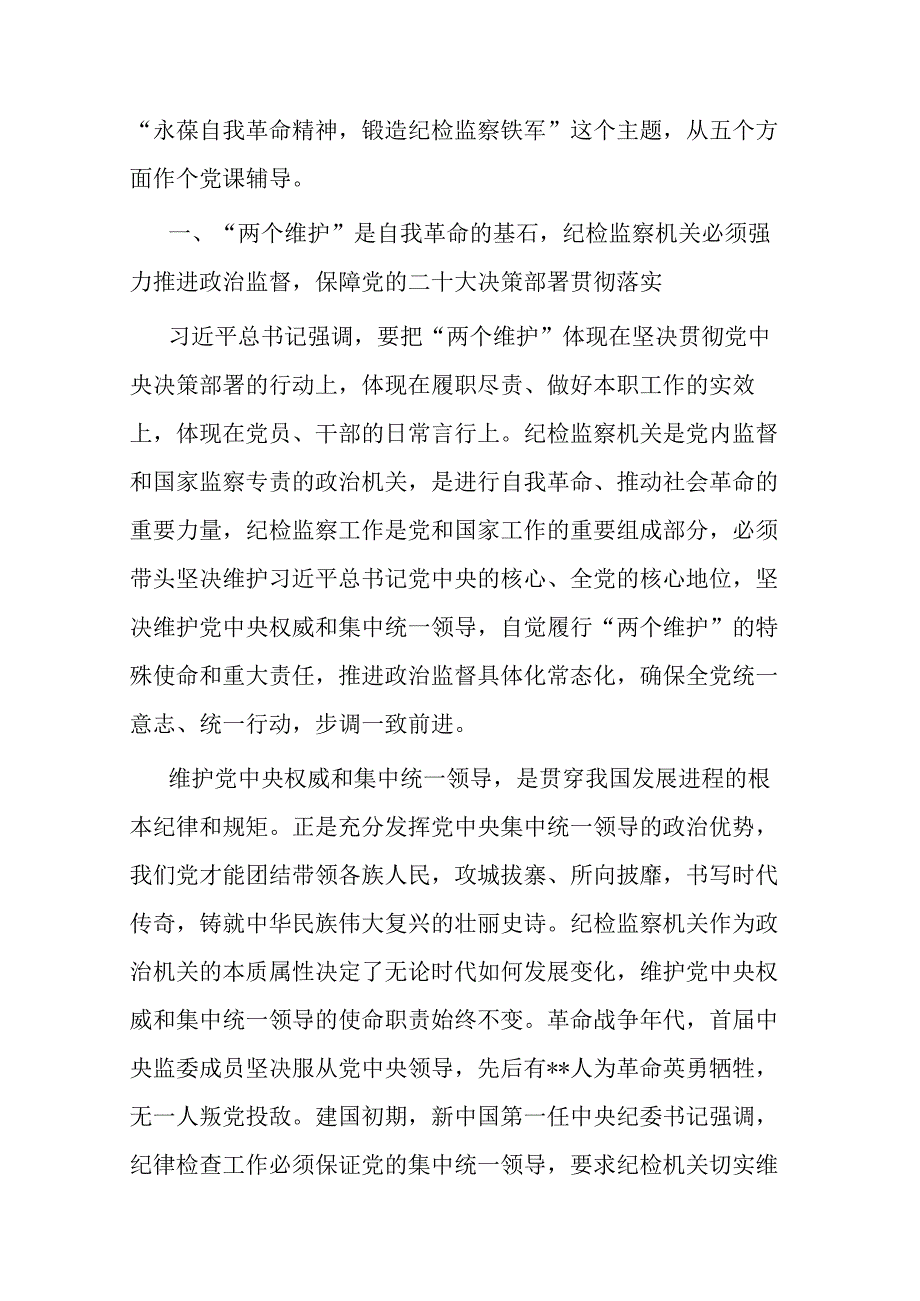 “永葆自我革命精神，锻造纪检监察铁军”这个主题，从五个方面作个党课辅导。

一、“两个维护”是自我革命的基石，纪检监察机关必须强力推进政治监督，保障党的二十大决策部署贯彻落实

习近平总书记强调，要把“两个维护”体现在坚决贯彻党中央决策部署的行动上，体现在履职尽责、做好本职工作的实效上，体现在党员、干部的日常言行上。纪检监察机关是党内监督和国家监察专责的政治机关，是进行自我革命、推动社会革命的重要力量，纪检监察工作是党和国家工作的重要组成部分，必须带头坚决维护习近平总书记党中央的核心、全党的核心地位，坚决维护党中央权威和集中统一领导，自觉履行“两个维护”的特殊使命和重大责任，推进政治监督具体化常态化，确保全党统一意志、统一行动，步调一致前进。

维护党中央权威和集中统一领导，是贯穿我国发展进程的根本纪律和规矩。正是充分发挥党中央集中统一领导的政治优势，我们党才能团结带领各族人民，攻城拔寨、所向披靡，书写时代传奇，铸就中华民族伟大复兴的壮丽史诗。纪检监察机关作为政治机关的本质属性决定了无论时代如何发展变化，维护党中央权威和集中统一领导的使命职责始终不变。革命战争年代，首届中央监委成员坚决服从党中央领导，先后有**人为革命英勇牺牲，无一人叛党投敌。建国初期，新中国第一任中央纪委书记强调，纪律检查工作必须保证党的集中统一领导，要求纪检机关切实维